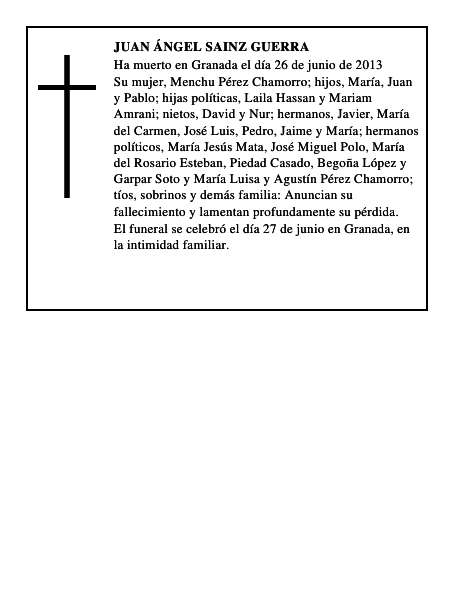 JUAN ÁNGEL SAINZ GUERRA

Ha muerto en Granada el día 26 de junio de 2013

Su mujer, Menchu Pérez Chamorro; hijos, María, Juan y Pablo; hijas políticas, Laila Hassan y Mariam Amrani; nietos, David y Nur; hermanos, Javier, María del Carmen, José Luis, Pedro, Jaime y María; hermanos políticos, María Jesús Mata, José Miguel Polo, María del Rosario Esteban, Piedad Casado, Begoña López y Garpar Soto y María Luisa y Agustín Pérez Chamorro; tíos, sobrinos y demás familia: Anuncian su fallecimiento y lamentan profundamente su pérdida.

El funeral se celebró el día 27 de junio en Granada, en la intimidad familiar.